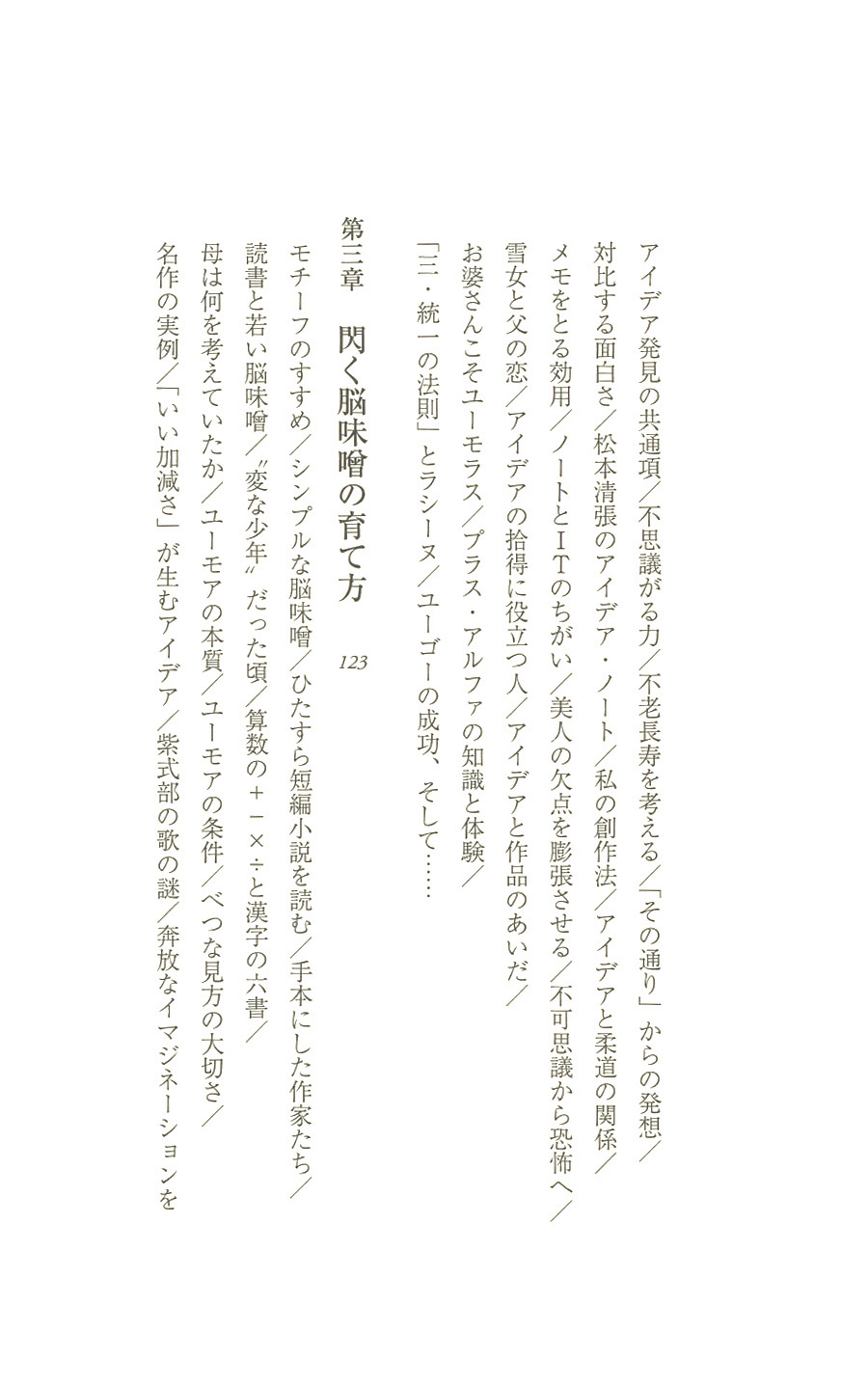 アイデア発見の共通項／不思議がる力／不老長寿を考える／「その通り」からの発想／対比する面白さ／松本清張のアイデア・ノート／私の創作法／アイデアと柔道の関係／メモをとる効用／ノートとＩＴのちがい／美人の欠点を膨張させる／不可思議から恐怖へ／雪女と父の恋／アイデアの拾得に役立つ人／アイデアと作品のあいだ／お婆さんこそユーモラス／プラス・アルファの知識と体験／「三・統一の法則」とラシーヌ／ユーゴーの成功、そして……

第三章　閃く脳味噌の育て方　123

モチーフのすすめ／シンプルな脳味噌／ひたすら短編小説を読む／手本にした作家たち／読書と若い脳味噌／〝変な少年〟だった頃／算数の＋－×÷と漢字の六書／母は何を考えていたか／ユーモアの本質／ユーモアの条件／べつな見方の大切さ／名作の実例／「いい加減さ」が生むアイデア／紫式部の歌の謎／奔放なイマジネーションを